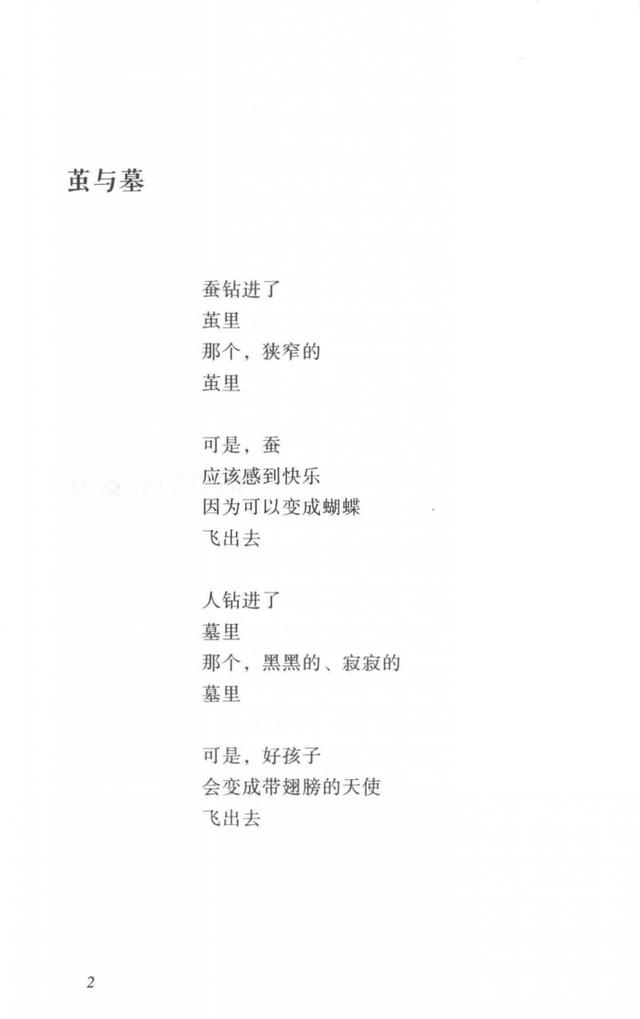 茧与墓

蚕钻进了
茧里
那个，狭窄的
茧里

可是，蚕
应该感到快乐
因为可以变成蝴蝶
飞出去

人钻进了
墓里
那个，黑黑的、寂寂的
墓里

可是，好孩子
会变成带翅膀的天使
飞出去

2